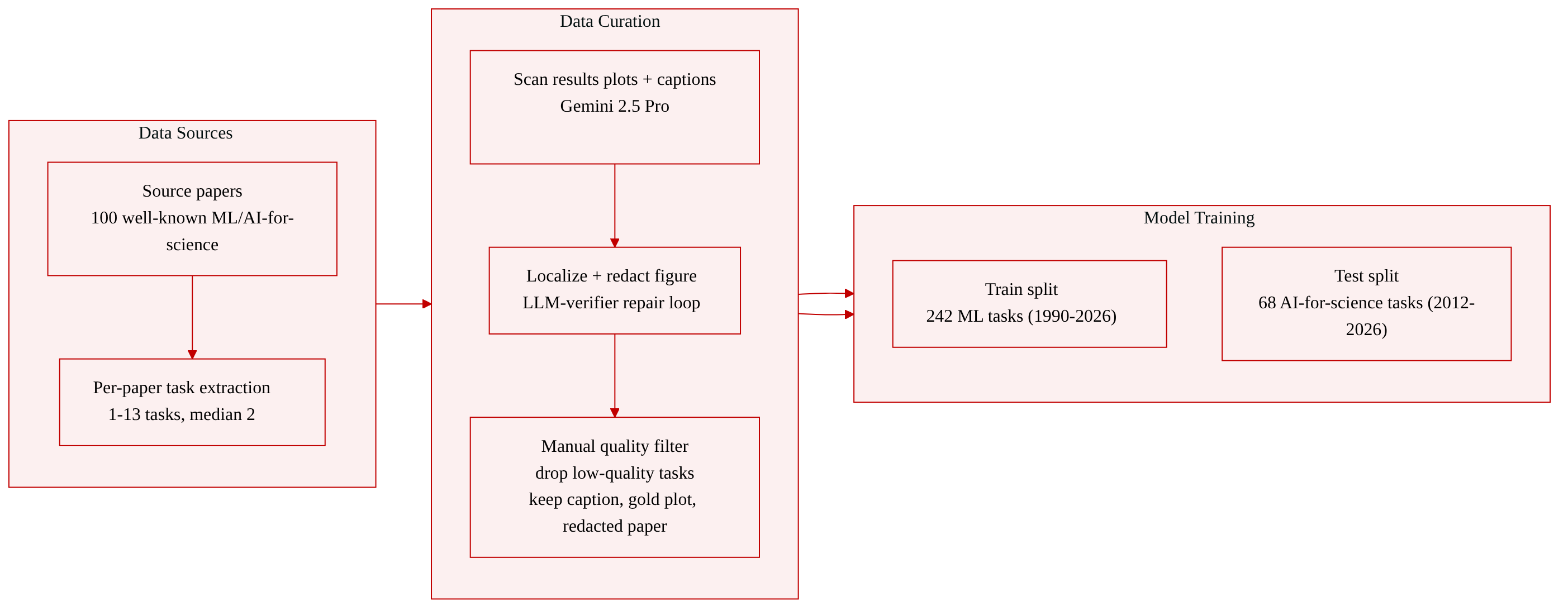 Data Sources

Source papers
100 well-known ML/AI-for-science

Per-paper task extraction
1-13 tasks, median 2

Data Curation

Scan results plots + captions
Gemini 2.5 Pro

Localize + redact figure
LLM-verifier repair loop

Manual quality filter
drop low-quality tasks
keep caption, gold plot, redacted paper

Model Training

Train split
242 ML tasks (1990-2026)

Test split
68 AI-for-science tasks (2012-2026)